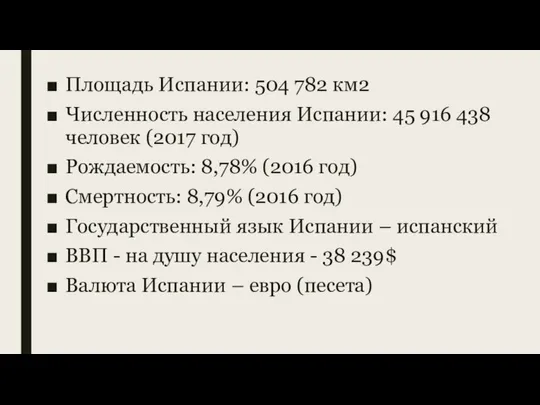 ■ Площадь Испании: 504 782 км2
■ Численность населения Испании: 45 916 438 человек (2017 год)
■ Рождаемость: 8,78% (2016 год)
■ Смертность: 8,79% (2016 год)
■ Государственный язык Испании – испанский
■ ВВП - на душу населения - 38 239$
■ Валюта Испании – евро (песета)